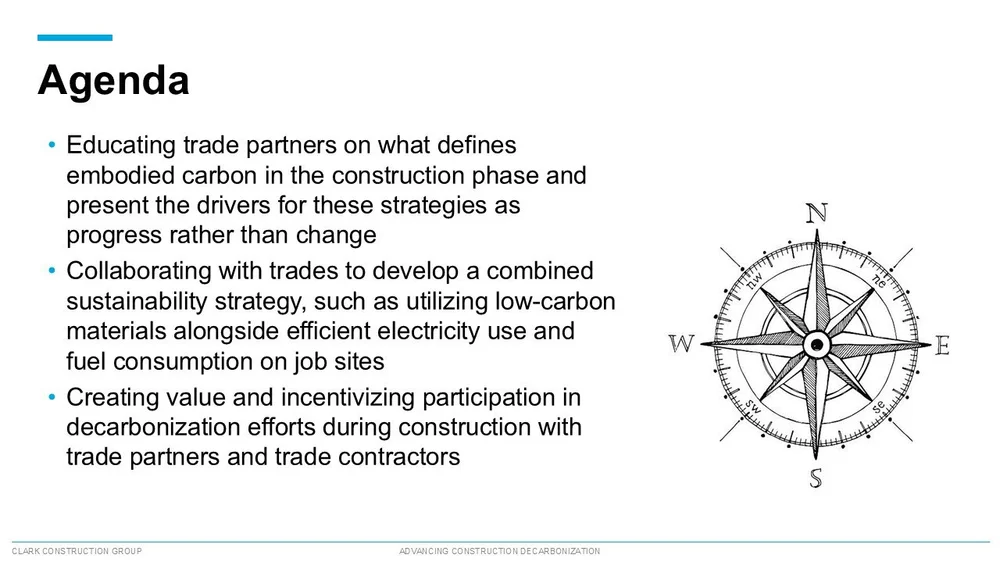 Agenda

• Educating trade partners on what defines embodied carbon in the construction phase and present the drivers for these strategies as progress rather than change
• Collaborating with trades to develop a combined sustainability strategy, such as utilizing low-carbon materials alongside efficient electricity use and fuel consumption on job sites
• Creating value and incentivizing participation in decarbonization efforts during construction with trade partners and trade contractors

N
nw
ne
W
E
sw
se
S

CLARK CONSTRUCTION GROUP
ADVANCING CONSTRUCTION DECARBONIZATION